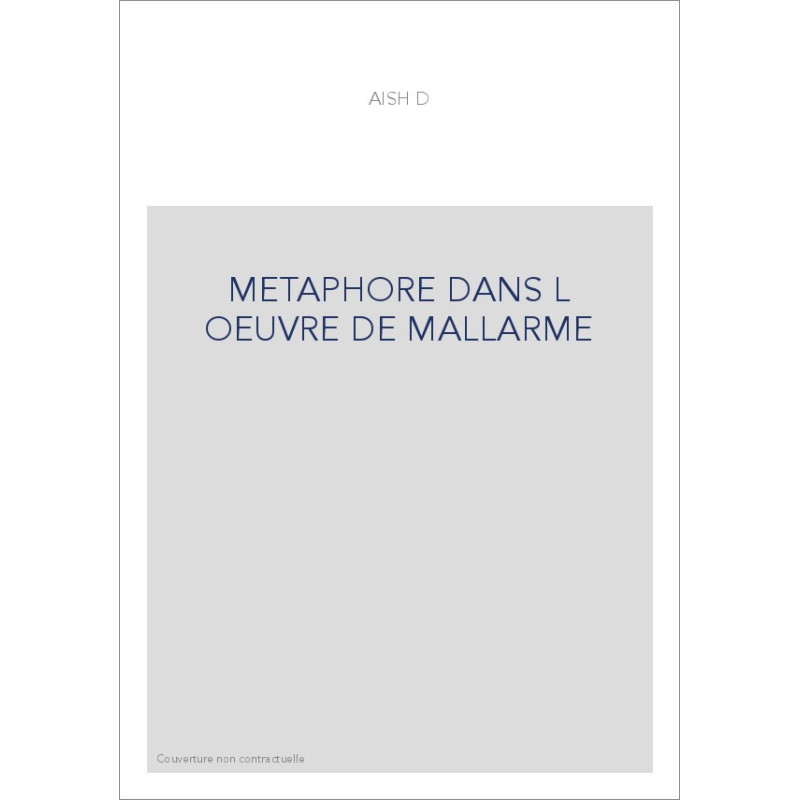 AISH D

METAPHORE DANS L OEUVRE DE MALLARME

Couverture non contractuelle